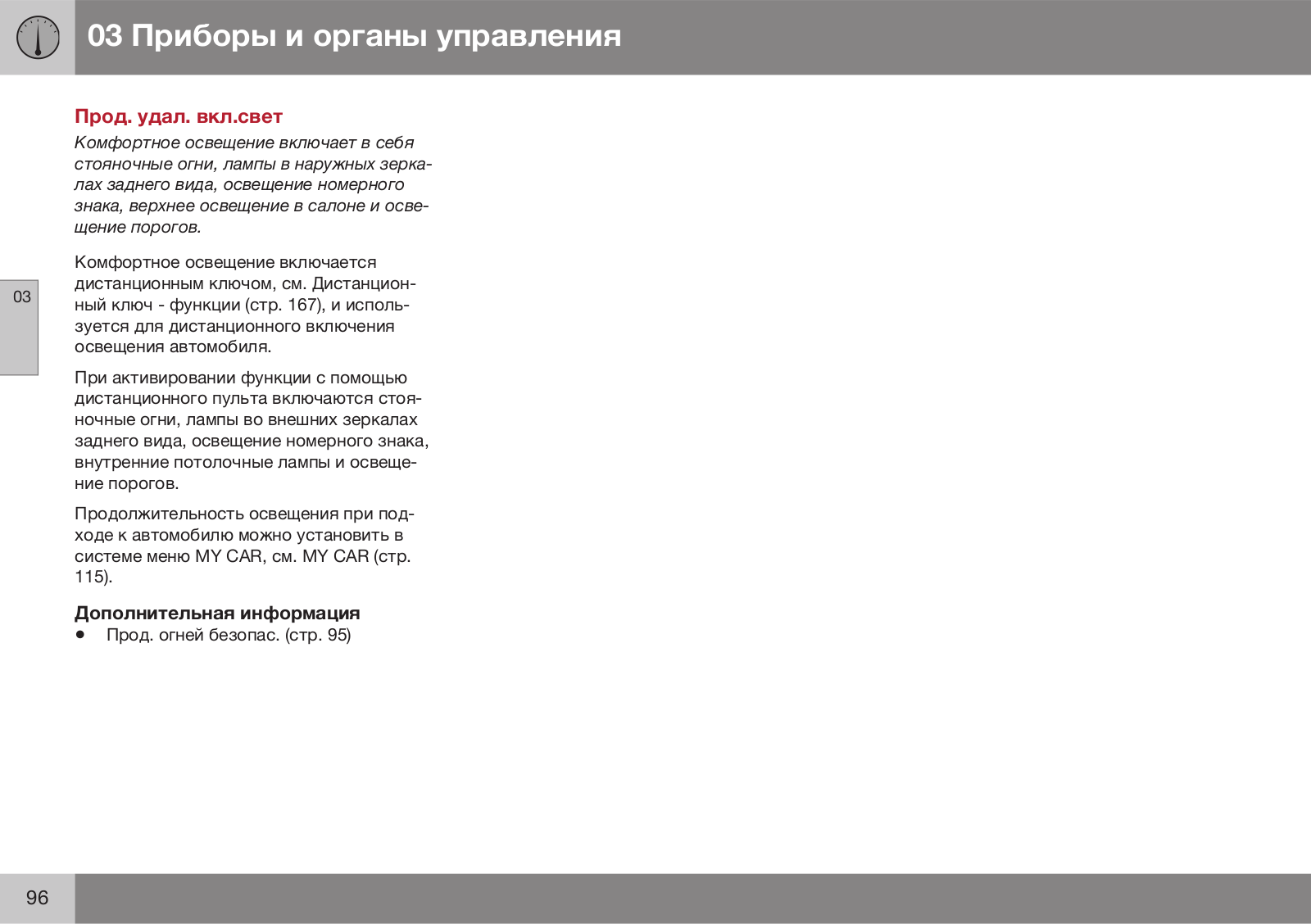 03 Приборы и органы управления

Прод. удал. вкл.свет

Комфортное освещение включает в себя стояночные огни, лампы в наружных зеркалах заднего вида, освещение номерного знака, верхнее освещение в салоне и освещение порогов.

03

Комфортное освещение включается дистанционным ключом, см. Дистанционный ключ - функции (стр. 167), и используется для дистанционного включения освещения автомобиля.

При активировании функции с помощью дистанционного пульта включаются стояночные огни, лампы во внешних зеркалах заднего вида, освещение номерного знака, внутренние потолочные лампы и освещение порогов.

Продолжительность освещения при подходе к автомобилю можно установить в системе меню MY CAR, см. MY CAR (стр. 115).

Дополнительная информация
• Прод. огней безопас. (стр. 95)

96